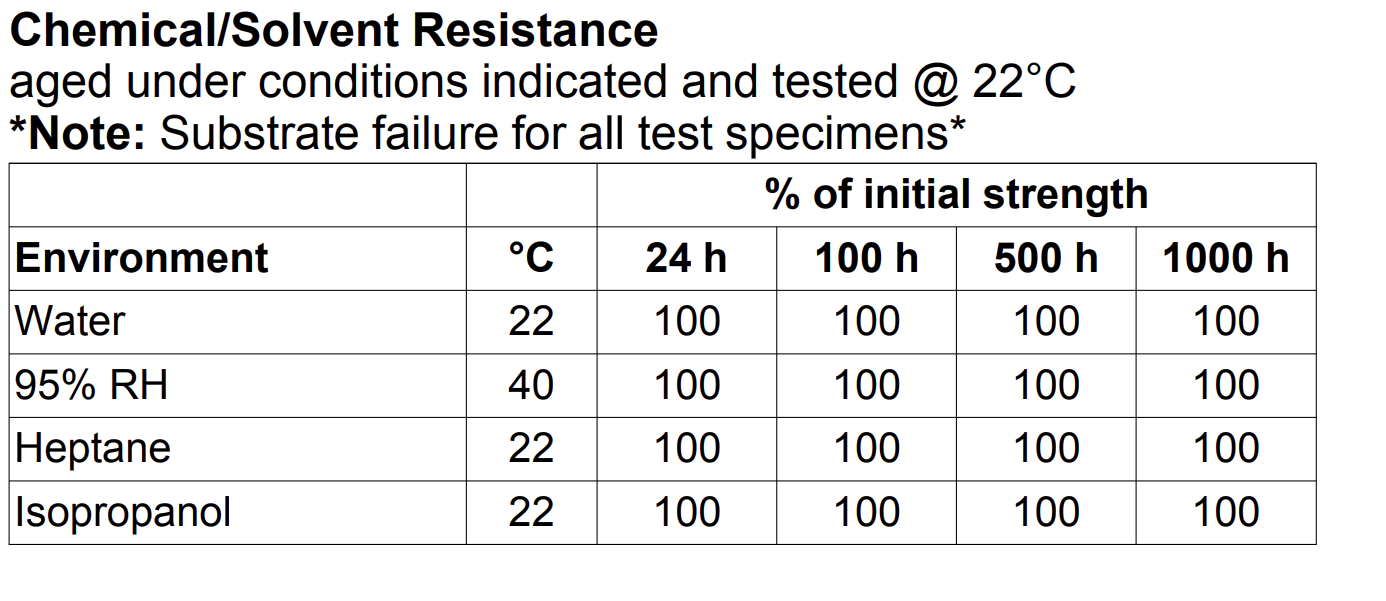 Chemical/Solvent Resistance
aged under conditions indicated and tested @ 22°C
*Note: Substrate failure for all test specimens*

| | | % of initial strength | | | |
|---|---|---|---|---|---|
| Environment | °C | 24 h | 100 h | 500 h | 1000 h |
| Water | 22 | 100 | 100 | 100 | 100 |
| 95% RH | 40 | 100 | 100 | 100 | 100 |
| Heptane | 22 | 100 | 100 | 100 | 100 |
| Isopropanol | 22 | 100 | 100 | 100 | 100 |